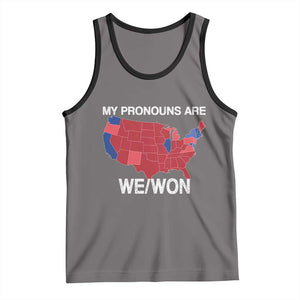 MY PRONOUNS ARE

WE/WON